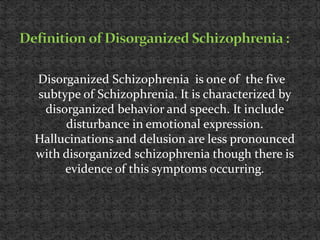 Definition of Disorganized Schizophrenia :

Disorganized Schizophrenia is one of the five subtype of Schizophrenia. It is characterized by disorganized behavior and speech. It include disturbance in emotional expression. Hallucinations and delusion are less pronounced with disorganized schizophrenia though there is evidence of this symptoms occurring.